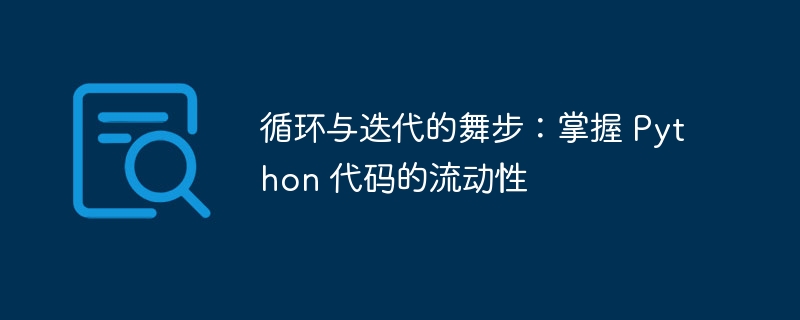 循环与迭代的舞步：掌握 Python 代码的流动性